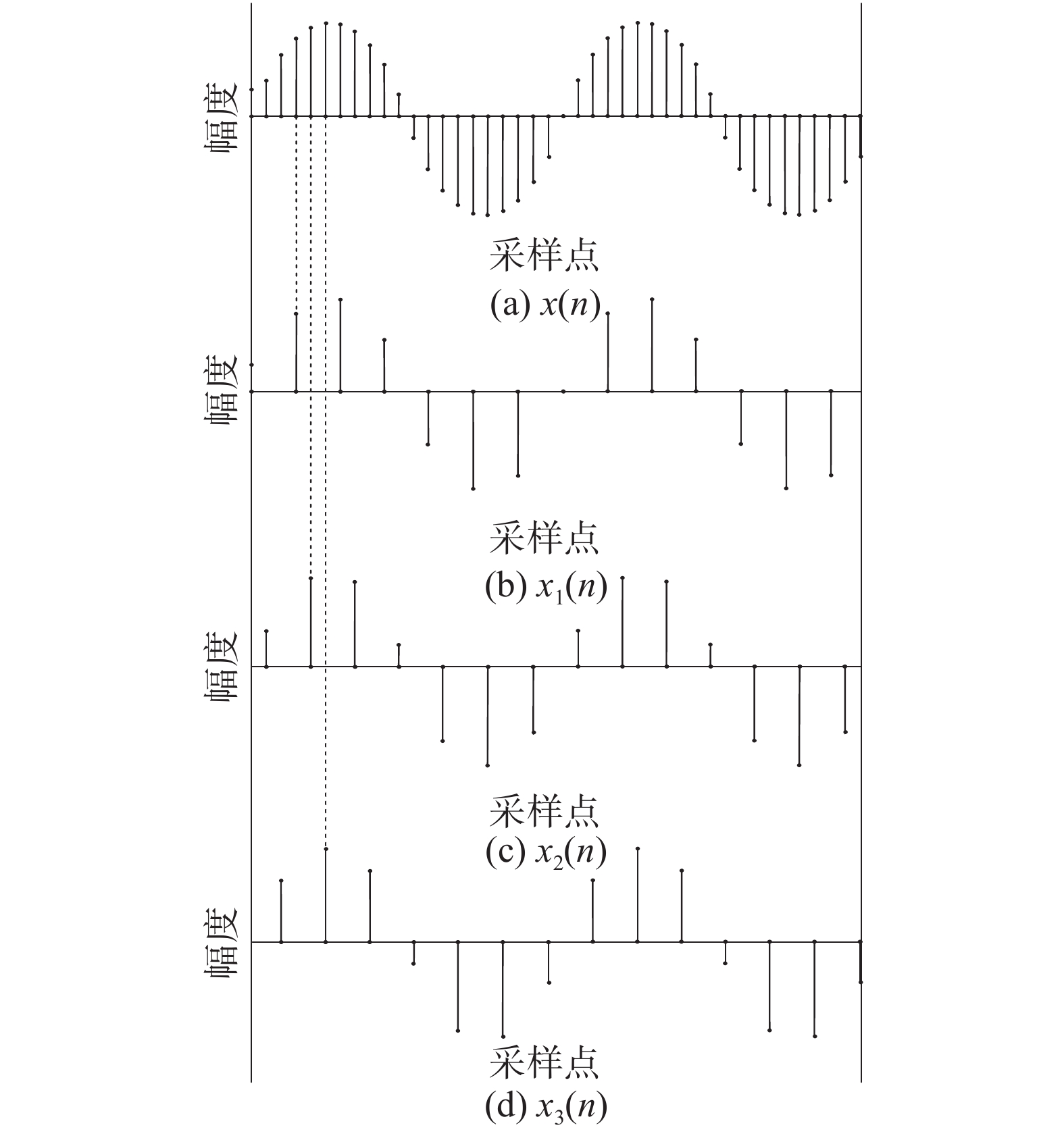 幅度

采样点
(a) $x(n)$

幅度

采样点
(b) $x_1(n)$

幅度

采样点
(c) $x_2(n)$

幅度

采样点
(d) $x_3(n)$